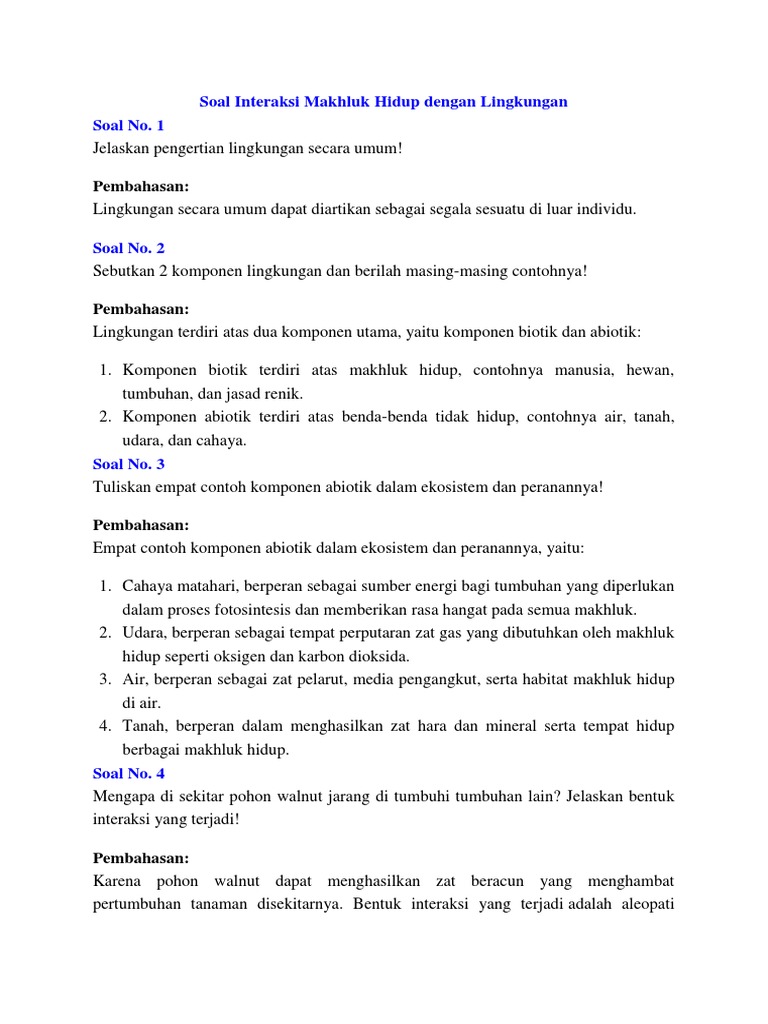 Soal Interaksi Makhluk Hidup dengan Lingkungan

Soal No. 1
Jelaskan pengertian lingkungan secara umum!

Pembahasan:
Lingkungan secara umum dapat diartikan sebagai segala sesuatu di luar individu.

Soal No. 2
Sebutkan 2 komponen lingkungan dan berilah masing-masing contohnya!

Pembahasan:
Lingkungan terdiri atas dua komponen utama, yaitu komponen biotik dan abiotik:

1. Komponen biotik terdiri atas makhluk hidup, contohnya manusia, hewan, tumbuhan, dan jasad renik.
2. Komponen abiotik terdiri atas benda-benda tidak hidup, contohnya air, tanah, udara, dan cahaya.

Soal No. 3
Tuliskan empat contoh komponen abiotik dalam ekosistem dan peranannya!

Pembahasan:
Empat contoh komponen abiotik dalam ekosistem dan peranannya, yaitu:

1. Cahaya matahari, berperan sebagai sumber energi bagi tumbuhan yang diperlukan dalam proses fotosintesis dan memberikan rasa hangat pada semua makhluk.
2. Udara, berperan sebagai tempat perputaran zat gas yang dibutuhkan oleh makhluk hidup seperti oksigen dan karbon dioksida.
3. Air, berperan sebagai zat pelarut, media pengangkut, serta habitat makhluk hidup di air.
4. Tanah, berperan dalam menghasilkan zat hara dan mineral serta tempat hidup berbagai makhluk hidup.

Soal No. 4
Mengapa di sekitar pohon walnut jarang di tumbuhi tumbuhan lain? Jelaskan bentuk interaksi yang terjadi!

Pembahasan:
Karena pohon walnut dapat menghasilkan zat beracun yang menghambat pertumbuhan tanaman disekitarnya. Bentuk interaksi yang terjadi adalah aleopati